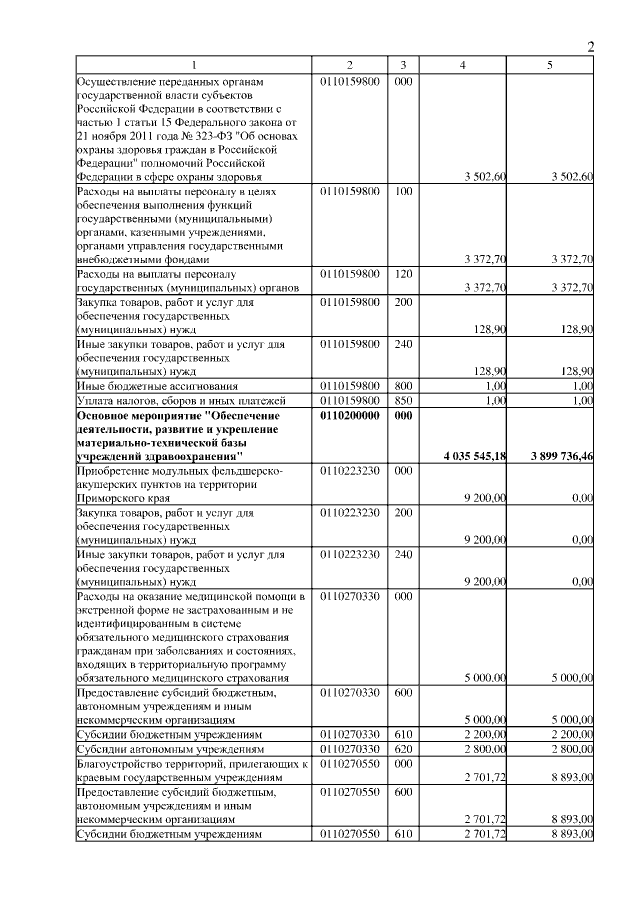 2

| 1 | 2 | 3 | 4 | 5 |
|---|---|---|---|---|
| Осуществление переданных органам государственной власти субъектов Российской Федерации в соответствии с частью 1 статьи 15 Федерального закона от 21 ноября 2011 года № 323-ФЗ "Об основах охраны здоровья граждан в Российской Федерации" полномочий Российской Федерации в сфере охраны здоровья | 0110159800 | 000 | 3 502,60 | 3 502,60 |
| Расходы на выплаты персоналу в целях обеспечения выполнения функций государственными (муниципальными) органами, казенными учреждениями, органами управления государственными внебюджетными фондами | 0110159800 | 100 | 3 372,70 | 3 372,70 |
| Расходы на выплаты персоналу государственных (муниципальных) органов | 0110159800 | 120 | 3 372,70 | 3 372,70 |
| Закупка товаров, работ и услуг для обеспечения государственных (муниципальных) нужд | 0110159800 | 200 | 128,90 | 128,90 |
| Иные закупки товаров, работ и услуг для обеспечения государственных (муниципальных) нужд | 0110159800 | 240 | 128,90 | 128,90 |
| Иные бюджетные ассигнования | 0110159800 | 800 | 1,00 | 1,00 |
| Уплата налогов, сборов и иных платежей | 0110159800 | 850 | 1,00 | 1,00 |
| **Основное мероприятие "Обеспечение деятельности, развитие и укрепление материально-технической базы учреждений здравоохранения"** | **0110200000** | **000** | **4 035 545,18** | **3 899 736,46** |
| Приобретение модульных фельдшерско-акушерских пунктов на территории Приморского края | 0110223230 | 000 | 9 200,00 | 0,00 |
| Закупка товаров, работ и услуг для обеспечения государственных (муниципальных) нужд | 0110223230 | 200 | 9 200,00 | 0,00 |
| Иные закупки товаров, работ и услуг для обеспечения государственных (муниципальных) нужд | 0110223230 | 240 | 9 200,00 | 0,00 |
| Расходы на оказание медицинской помощи в экстренной форме не застрахованным и не идентифицированным в системе обязательного медицинского страхования гражданам при заболеваниях и состояниях, входящих в территориальную программу обязательного медицинского страхования | 0110270330 | 000 | 5 000,00 | 5 000,00 |
| Предоставление субсидий бюджетным, автономным учреждениям и иным некоммерческим организациям | 0110270330 | 600 | 5 000,00 | 5 000,00 |
| Субсидии бюджетным учреждениям | 0110270330 | 610 | 2 200,00 | 2 200,00 |
| Субсидии автономным учреждениям | 0110270330 | 620 | 2 800,00 | 2 800,00 |
| Благоустройство территорий, прилегающих к краевым государственным учреждениям | 0110270550 | 000 | 2 701,72 | 8 893,00 |
| Предоставление субсидий бюджетным, автономным учреждениям и иным некоммерческим организациям | 0110270550 | 600 | 2 701,72 | 8 893,00 |
| Субсидии бюджетным учреждениям | 0110270550 | 610 | 2 701,72 | 8 893,00 |